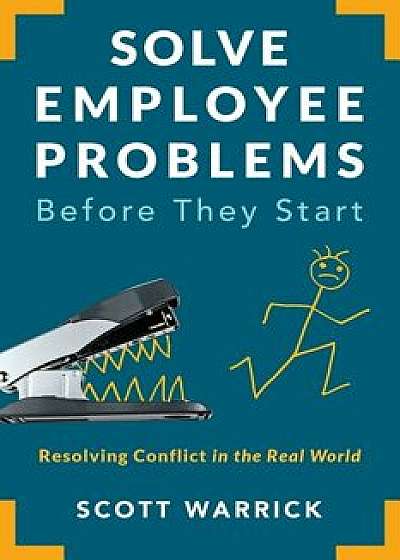 SOLVE EMPLOYEE PROBLEMS
Before They Start

Resolving Conflict in the Real World

SCOTT WARRICK